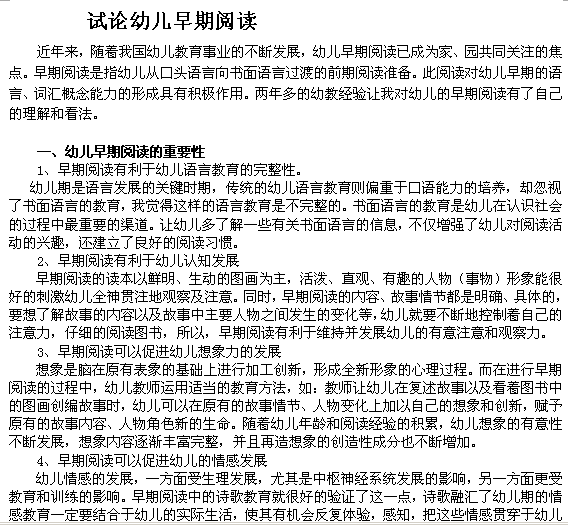 试论幼儿早期阅读

近年来，随着我国幼儿教育事业的不断发展，幼儿早期阅读已成为家、园共同关注的焦点。早期阅读是指幼儿从口头语言向书面语言过渡的前期阅读准备。此阅读对幼儿早期的语言、词汇概念能力的形成具有积极作用。两年多的幼教经验让我对幼儿的早期阅读有了自己的理解和看法。

一、幼儿早期阅读的重要性

1、早期阅读有利于幼儿语言教育的完整性。

幼儿期是语言发展的关键时期，传统的幼儿语言教育则偏重于口语能力的培养，却忽视了书面语言的教育，我觉得这样的语言教育是不完整的。书面语言的教育是幼儿在认识社会的过程中最重要的渠道。让幼儿多了解一些有关书面语言的信息，不仅增强了幼儿对阅读活动的兴趣，还建立了良好的阅读习惯。

2、早期阅读有利于幼儿认知发展

早期阅读的读本以鲜明、生动的图画为主，活泼、直观、有趣的人物（事物）形象能很好的刺激幼儿全神贯注地观察及注意。同时，早期阅读的内容、故事情节都是明确、具体的，要想了解故事的内容以及故事中主要人物之间发生的变化等，幼儿就要不断地控制着自己的注意力，仔细的阅读图书，所以，早期阅读有利于维持并发展幼儿的有意注意和观察力。

3、早期阅读可以促进幼儿想象力的发展

想象是脑在原有表象的基础上进行加工创新，形成全新形象的心理过程。而在进行早期阅读的过程中，幼儿教师运用适当的教育方法，如：教师让幼儿在复述故事以及看着图书中的图画创编故事时，幼儿可以在原有的故事情节、人物变化上加以自己的想象和创新，赋予原有的故事内容、人物角色新的生命。随着幼儿年龄和阅读经验的积累，幼儿想象的有意性不断发展，想象内容逐渐丰富完整，并且再造想象的创造性成分也不断增加。

4、早期阅读可以促进幼儿的情感发展

幼儿情感的发展，一方面受生理发展，尤其是中枢神经系统发展的影响，另一方面更受教育和训练的影响。早期阅读中的诗歌教育就很好的验证了这一点，诗歌融汇了幼儿期的情感教育一定要结合于幼儿的实际生活，使其有机会反复体验，感知，把这些情感贯穿于幼儿